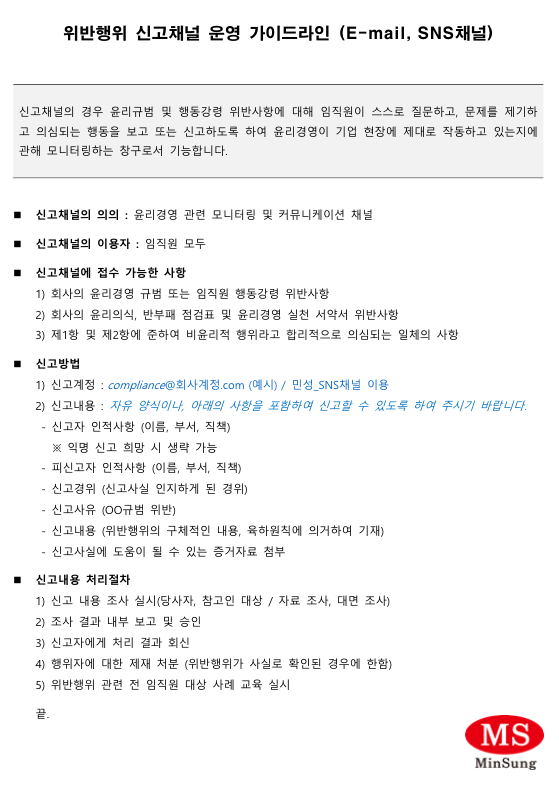 위반행위 신고채널 운영 가이드라인 (E-mail, SNS채널)

신고채널의 경우 윤리규범 및 행동강령 위반사항에 대해 임직원이 스스로 질문하고, 문제를 제기하고 의심되는 행동을 보고 또는 신고하도록 하여 윤리경영이 기업 현장에 제대로 작동하고 있는지에 관해 모니터링하는 창구로서 기능합니다.

■ 신고채널의 의의 : 윤리경영 관련 모니터링 및 커뮤니케이션 채널

■ 신고채널의 이용자 : 임직원 모두

■ 신고채널에 접수 가능한 사항
1) 회사의 윤리경영 규범 또는 임직원 행동강령 위반사항
2) 회사의 윤리의식, 반부패 점검표 및 윤리경영 실천 서약서 위반사항
3) 제1항 및 제2항에 준하여 비윤리적 행위라고 합리적으로 의심되는 일체의 사항

■ 신고방법
1) 신고계정 : compliance@회사계정.com (예시) / 민성_SNS채널 이용
2) 신고내용 : 자유 양식이나, 아래의 사항을 포함하여 신고할 수 있도록 하여 주시기 바랍니다.
- 신고자 인적사항 (이름, 부서, 직책)
※ 익명 신고 희망 시 생략 가능
- 피신고자 인적사항 (이름, 부서, 직책)
- 신고경위 (신고사실 인지하게 된 경위)
- 신고사유 (OO규범 위반)
- 신고내용 (위반행위의 구체적인 내용, 육하원칙에 의거하여 기재)
- 신고사실에 도움이 될 수 있는 증거자료 첨부

■ 신고내용 처리절차
1) 신고 내용 조사 실시(당사자, 참고인 대상 / 자료 조사, 대면 조사)
2) 조사 결과 내부 보고 및 승인
3) 신고자에게 처리 결과 회신
4) 행위자에 대한 제재 처분 (위반행위가 사실로 확인된 경우에 한함)
5) 위반행위 관련 전 임직원 대상 사례 교육 실시

끝.

MS
MinSung